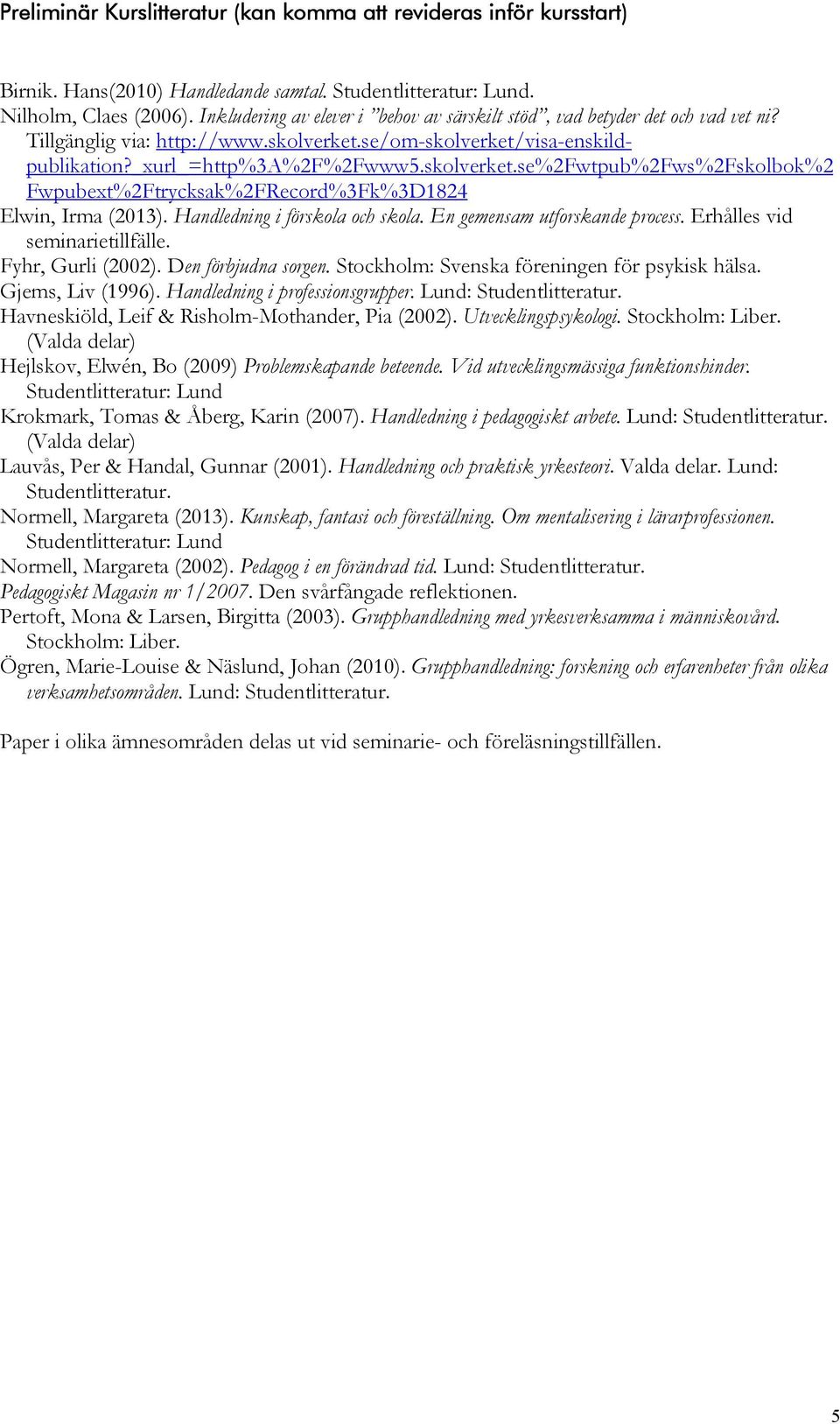 Preliminär Kurslitteratur (kan komma att revideras inför kursstart)

Birnik. Hans(2010) Handledande samtal. Studentlitteratur: Lund.
Nilholm, Claes (2006). Inkludering av elever i "behov av särskilt stöd", vad betyder det och vad vet ni? Tillgänglig via: http://www.skolverket.se/om-skolverket/visa-enskild-publikation?_xurl_=http%3A%2F%2Fwww5.skolverket.se%2Fwtpub%2Fws%2Fskolbok%2Fwpubext%2Ftrycksak%2FRecord%3Fk%3D1824
Elwin, Irma (2013). Handledning i förskola och skola. En gemensam utforskande process. Erhålles vid seminarietillfälle.
Fyhr, Gurli (2002). Den förbjudna sorgen. Stockholm: Svenska föreningen för psykisk hälsa.
Gjems, Liv (1996). Handledning i professionsgrupper. Lund: Studentlitteratur.
Havneskiöld, Leif & Risholm-Mothander, Pia (2002). Utvecklingspsykologi. Stockholm: Liber. (Valda delar)
Hejlskov, Elwén, Bo (2009) Problemskapande beteende. Vid utvecklingsmässiga funktionshinder. Studentlitteratur: Lund
Krokmark, Tomas & Åberg, Karin (2007). Handledning i pedagogiskt arbete. Lund: Studentlitteratur. (Valda delar)
Lauvås, Per & Handal, Gunnar (2001). Handledning och praktisk yrkesteori. Valda delar. Lund: Studentlitteratur.
Normell, Margareta (2013). Kunskap, fantasi och föreställning. Om mentalisering i lärarprofessionen. Studentlitteratur: Lund
Normell, Margareta (2002). Pedagog i en förändrad tid. Lund: Studentlitteratur.
Pedagogiskt Magasin nr 1/2007. Den svårfångade reflektionen.
Pertoft, Mona & Larsen, Birgitta (2003). Grupphandledning med yrkesverksamma i människovård. Stockholm: Liber.
Ögren, Marie-Louise & Näslund, Johan (2010). Grupphandledning: forskning och erfarenheter från olika verksamhetsområden. Lund: Studentlitteratur.

Paper i olika ämnesområden delas ut vid seminarie- och föreläsningstillfällen.

5